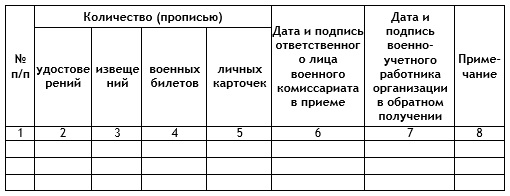 | № п/п | Количество (прописью) | | | | Дата и подпись ответственного лица военного комиссариата в приеме | Дата и подпись военно-учетного работника организации в обратном получении | Примечание |
|---|---|---|---|---|---|---|---|
| | удостоверений | извещений | военных билетов | личных карточек | | | |
| 1 | 2 | 3 | 4 | 5 | 6 | 7 | 8 |
| | | | | | | | |
| | | | | | | | |
| | | | | | | | |